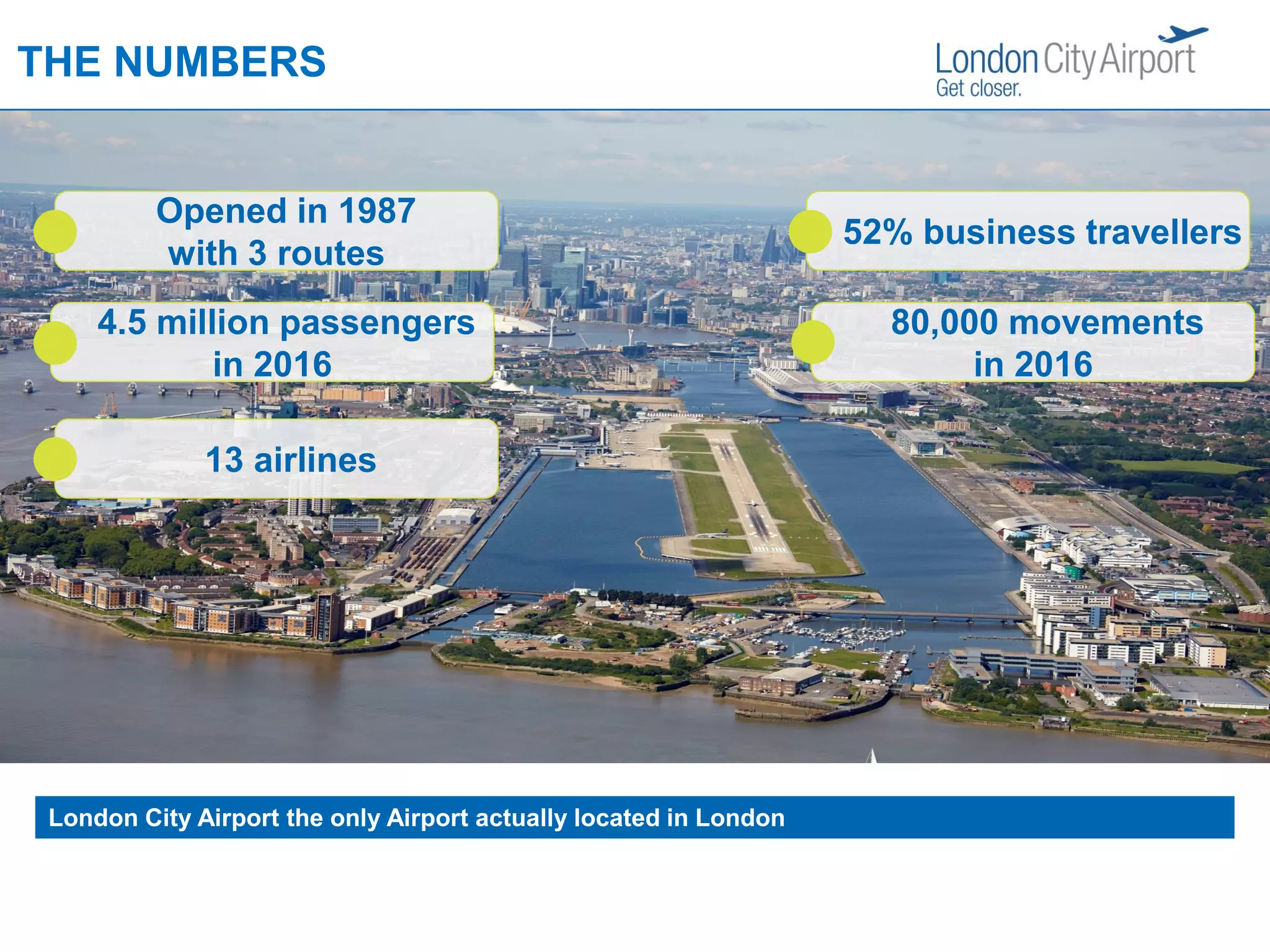 THE NUMBERS

London City Airport
Get closer.

Opened in 1987 with 3 routes

4.5 million passengers in 2016

13 airlines

52% business travellers

80,000 movements in 2016

London City Airport the only Airport actually located in London